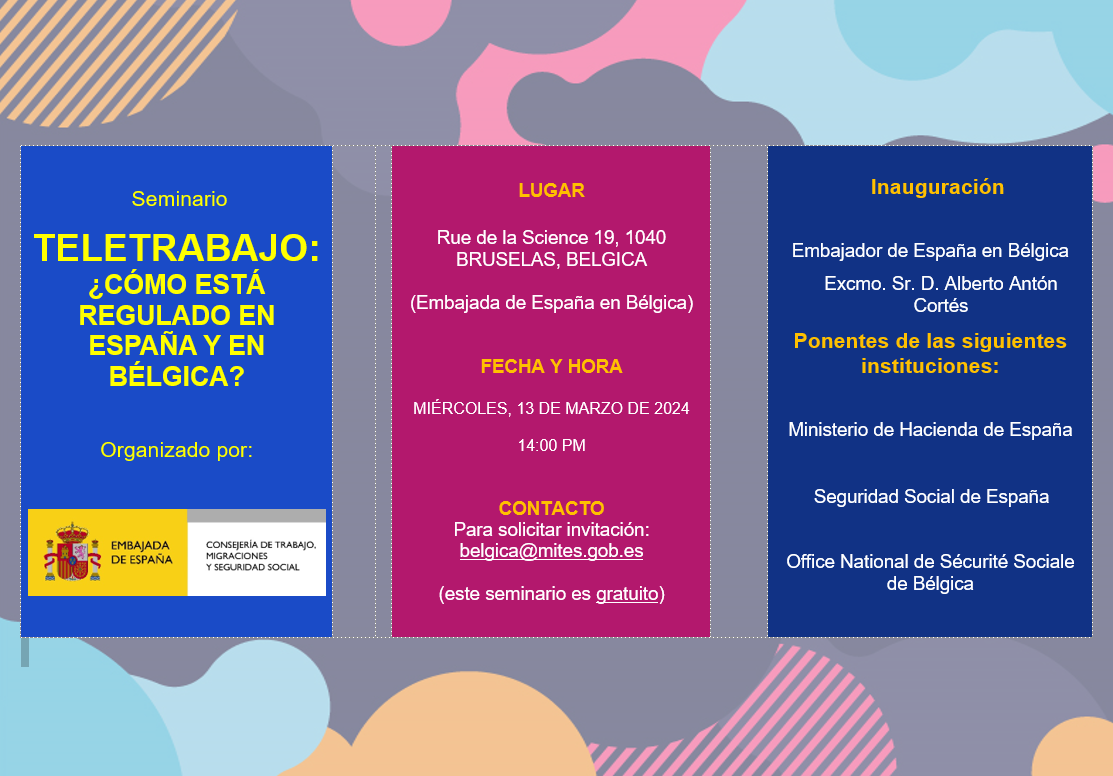 Seminario

TELETRABAJO: ¿CÓMO ESTÁ REGULADO EN ESPAÑA Y EN BÉLGICA?

Organizado por:

EMBAJADA DE ESPAÑA

CONSEJERÍA DE TRABAJO, MIGRACIONES Y SEGURIDAD SOCIAL

LUGAR

Rue de la Science 19, 1040 BRUSELAS, BELGICA

(Embajada de España en Bélgica)

FECHA Y HORA

MIÉRCOLES, 13 DE MARZO DE 2024

14:00 PM

CONTACTO
Para solicitar invitación: belgica@mites.gob.es

(este seminario es gratuito)

Inauguración

Embajador de España en Bélgica

Excmo. Sr. D. Alberto Antón Cortés

Ponentes de las siguientes instituciones:

Ministerio de Hacienda de España

Seguridad Social de España

Office National de Sécurité Sociale de Bélgica